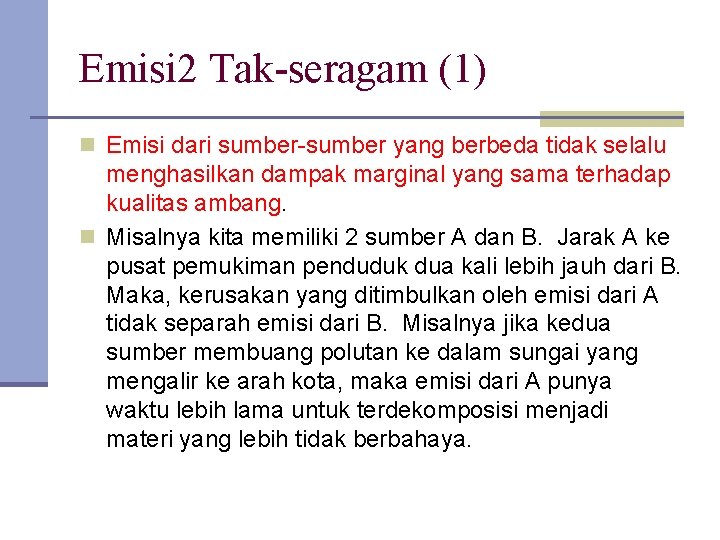 Emisi2 Tak-seragam (1)

Emisi dari sumber-sumber yang berbeda tidak selalu menghasilkan dampak marginal yang sama terhadap kualitas ambang.

Misalnya kita memiliki 2 sumber A dan B. Jarak A ke pusat pemukiman penduduk dua kali lebih jauh dari B. Maka, kerusakan yang ditimbulkan oleh emisi dari A tidak separah emisi dari B. Misalnya jika kedua sumber membuang polutan ke dalam sungai yang mengalir ke arah kota, maka emisi dari A punya waktu lebih lama untuk terdekomposisi menjadi materi yang lebih tidak berbahaya.